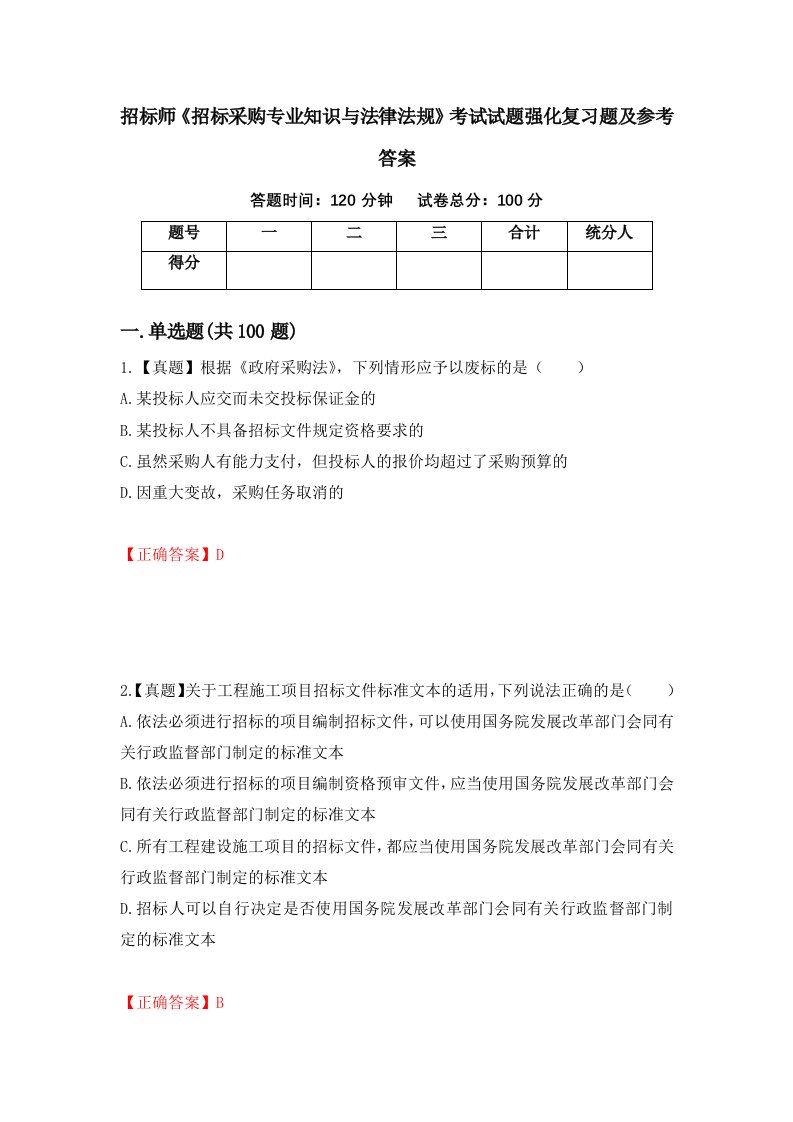 招标师《招标采购专业知识与法律法规》考试试题强化复习题及参考答案

答题时间：120 分钟　　试卷总分：100 分

| 题号 | 一 | 二 | 三 | 合计 | 统分人 |
|---|---|---|---|---|---|
| 得分 | | | | | |

一.单选题(共 100 题)

1.【真题】根据《政府采购法》，下列情形应予以废标的是（　　）

A.某投标人应交而未交投标保证金的

B.某投标人不具备招标文件规定资格要求的

C.虽然采购人有能力支付，但投标人的报价均超过了采购预算的

D.因重大变故，采购任务取消的

【正确答案】D

2.【真题】关于工程施工项目招标文件标准文本的适用，下列说法正确的是(　　)

A.依法必须进行招标的项目编制招标文件，可以使用国务院发展改革部门会同有关行政监督部门制定的标准文本

B.依法必须进行招标的项目编制资格预审文件，应当使用国务院发展改革部门会同有关行政监督部门制定的标准文本

C.所有工程建设施工项目的招标文件，都应当使用国务院发展改革部门会同有关行政监督部门制定的标准文本

D.招标人可以自行决定是否使用国务院发展改革部门会同有关行政监督部门制定的标准文本

【正确答案】B